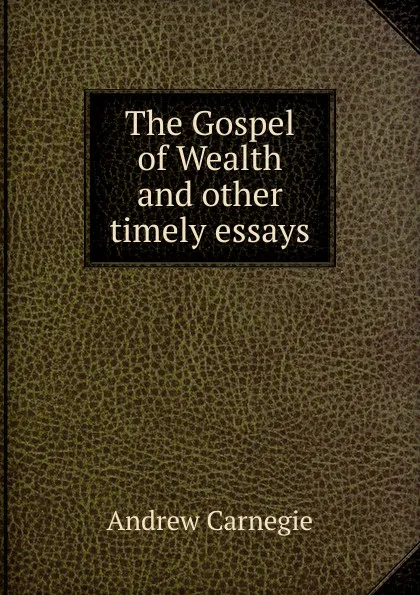 The Gospel of Wealth and other timely essays

Andrew Carnegie